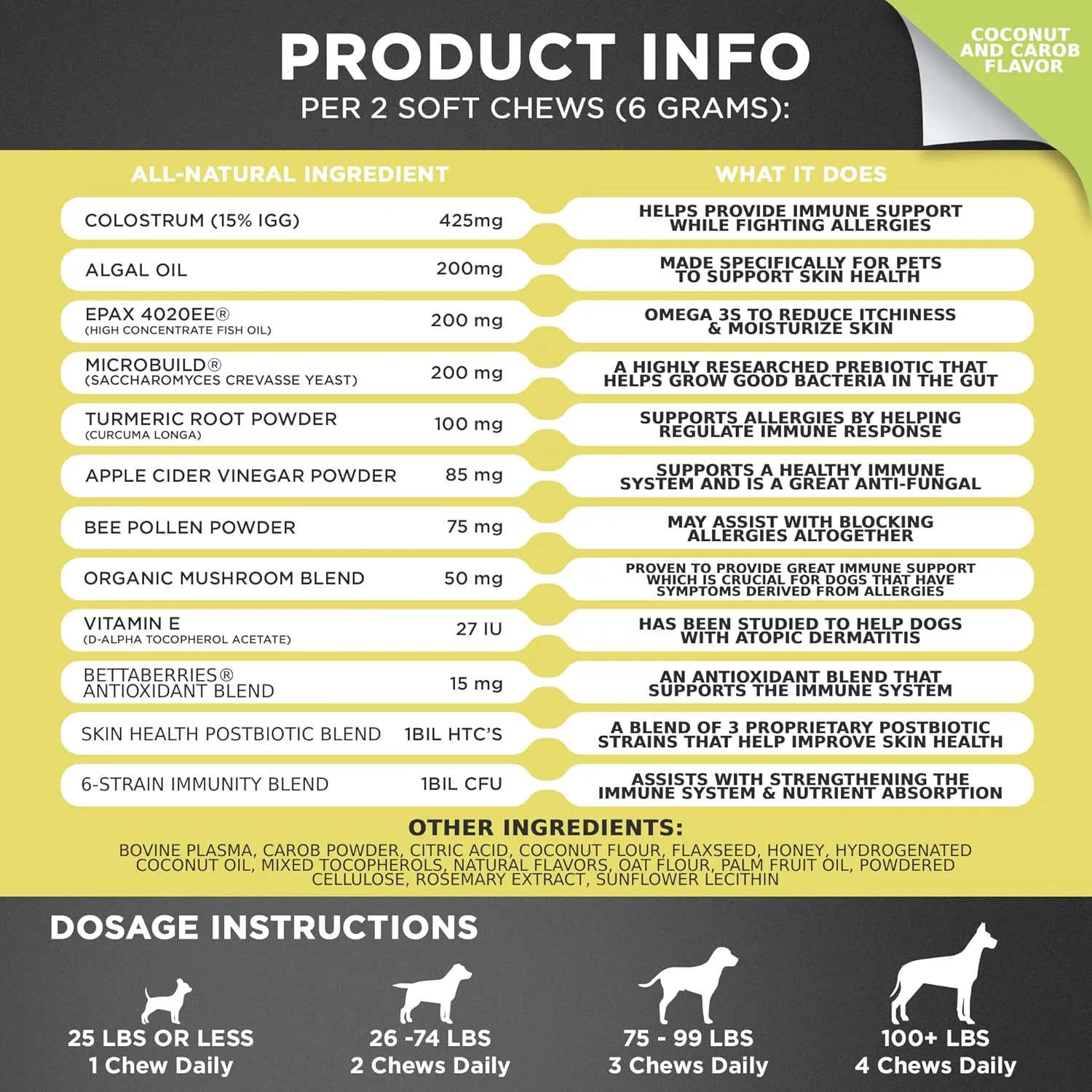 PRODUCT INFO
PER 2 SOFT CHEWS (6 GRAMS):

COCONUT AND CAROB FLAVOR

| ALL-NATURAL INGREDIENT | | WHAT IT DOES |
|---|---|---|
| COLOSTRUM (15% IGG) | 425mg | HELPS PROVIDE IMMUNE SUPPORT WHILE FIGHTING ALLERGIES |
| ALGAL OIL | 200mg | MADE SPECIFICALLY FOR PETS TO SUPPORT SKIN HEALTH |
| EPAX 4020EE® (HIGH CONCENTRATE FISH OIL) | 200 mg | OMEGA 3S TO REDUCE ITCHINESS & MOISTURIZE SKIN |
| MICROBUILD® (SACCHAROMYCES CREVASSE YEAST) | 200 mg | A HIGHLY RESEARCHED PREBIOTIC THAT HELPS GROW GOOD BACTERIA IN THE GUT |
| TURMERIC ROOT POWDER (CURCUMA LONGA) | 100 mg | SUPPORTS ALLERGIES BY HELPING REGULATE IMMUNE RESPONSE |
| APPLE CIDER VINEGAR POWDER | 85 mg | SUPPORTS A HEALTHY IMMUNE SYSTEM AND IS A GREAT ANTI-FUNGAL |
| BEE POLLEN POWDER | 75 mg | MAY ASSIST WITH BLOCKING ALLERGIES ALTOGETHER |
| ORGANIC MUSHROOM BLEND | 50 mg | PROVEN TO PROVIDE GREAT IMMUNE SUPPORT WHICH IS CRUCIAL FOR DOGS THAT HAVE SYMPTOMS DERIVED FROM ALLERGIES |
| VITAMIN E (D-ALPHA TOCOPHEROL ACETATE) | 27 IU | HAS BEEN STUDIED TO HELP DOGS WITH ATOPIC DERMATITIS |
| BETTABERRIES® ANTIOXIDANT BLEND | 15 mg | AN ANTIOXIDANT BLEND THAT SUPPORTS THE IMMUNE SYSTEM |
| SKIN HEALTH POSTBIOTIC BLEND | 1BIL HTC'S | A BLEND OF 3 PROPRIETARY POSTBIOTIC STRAINS THAT HELP IMPROVE SKIN HEALTH |
| 6-STRAIN IMMUNITY BLEND | 1BIL CFU | ASSISTS WITH STRENGTHENING THE IMMUNE SYSTEM & NUTRIENT ABSORPTION |

OTHER INGREDIENTS:
BOVINE PLASMA, CAROB POWDER, CITRIC ACID, COCONUT FLOUR, FLAXSEED, HONEY, HYDROGENATED COCONUT OIL, MIXED TOCOPHEROLS, NATURAL FLAVORS, OAT FLOUR, PALM FRUIT OIL, POWDERED CELLULOSE, ROSEMARY EXTRACT, SUNFLOWER LECITHIN

DOSAGE INSTRUCTIONS

25 LBS OR LESS
1 Chew Daily

26 -74 LBS
2 Chews Daily

75 - 99 LBS
3 Chews Daily

100+ LBS
4 Chews Daily